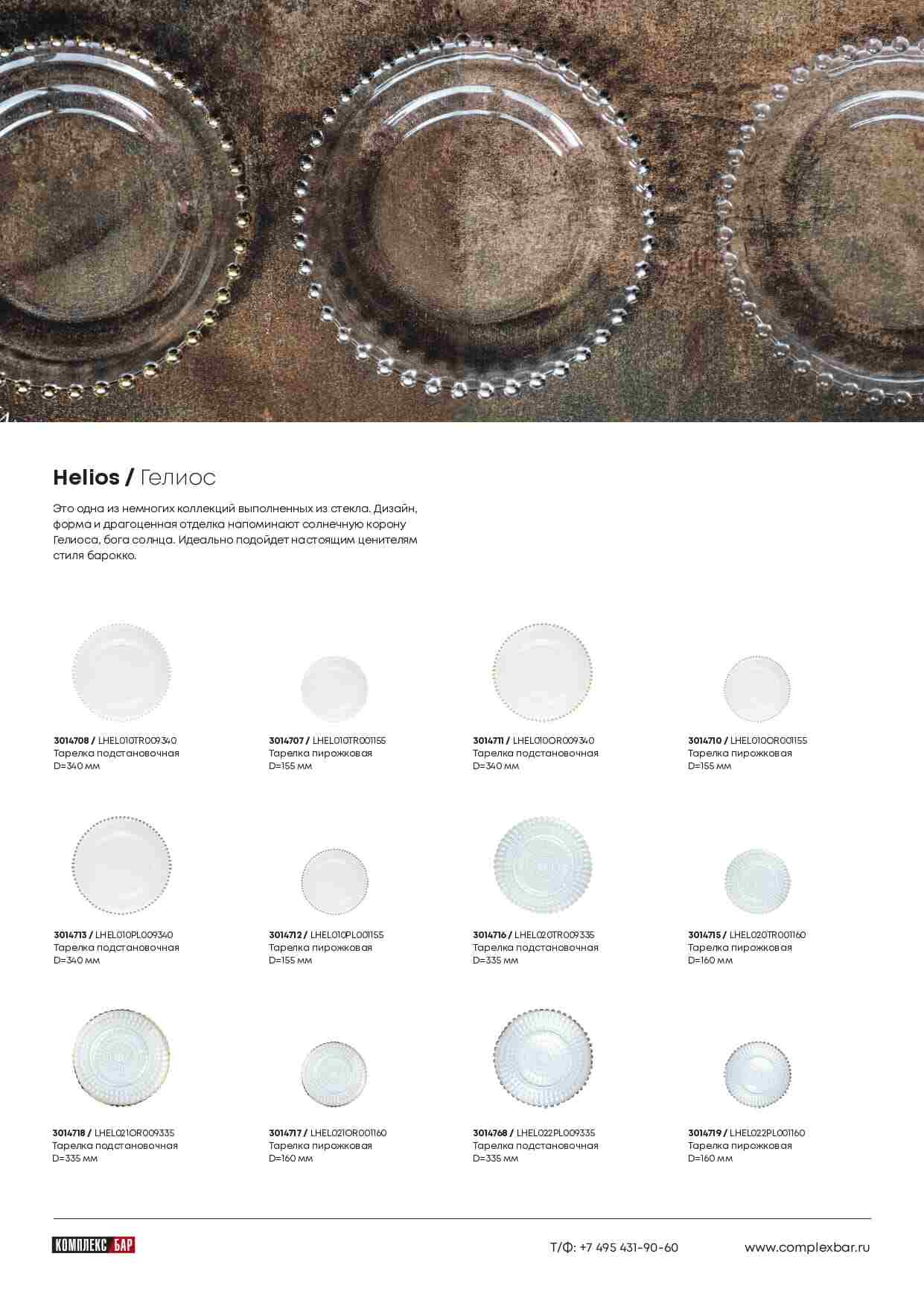 Helios / Гелиос

Это одна из немногих коллекций выполненных из стекла. Дизайн, форма и драгоценная отделка напоминают солнечную корону Гелиоса, бога солнца. Идеально подойдет настоящим ценителям стиля барокко.

3014708 / LHEL010TR009340
Тарелка подстановочная
D=340 мм

3014707 / LHEL010TR001155
Тарелка пирожковая
D=155 мм

3014711 / LHEL010OR009340
Тарелка подстановочная
D=340 мм

3014710 / LHEL010OR001155
Тарелка пирожковая
D=155 мм

3014713 / LHEL010PL009340
Тарелка подстановочная
D=340 мм

3014712 / LHEL010PL001155
Тарелка пирожковая
D=155 мм

3014716 / LHEL020TR009335
Тарелка подстановочная
D=335 мм

3014715 / LHEL020TR001160
Тарелка пирожковая
D=160 мм

3014718 / LHEL021OR009335
Тарелка подстановочная
D=335 мм

3014717 / LHEL021OR001160
Тарелка пирожковая
D=160 мм

3014768 / LHEL022PL009335
Тарелка подстановочная
D=335 мм

3014719 / LHEL022PL001160
Тарелка пирожковая
D=160 мм

КОМПЛЕКС БАР

Т/Ф: +7 495 431-90-60

www.complexbar.ru